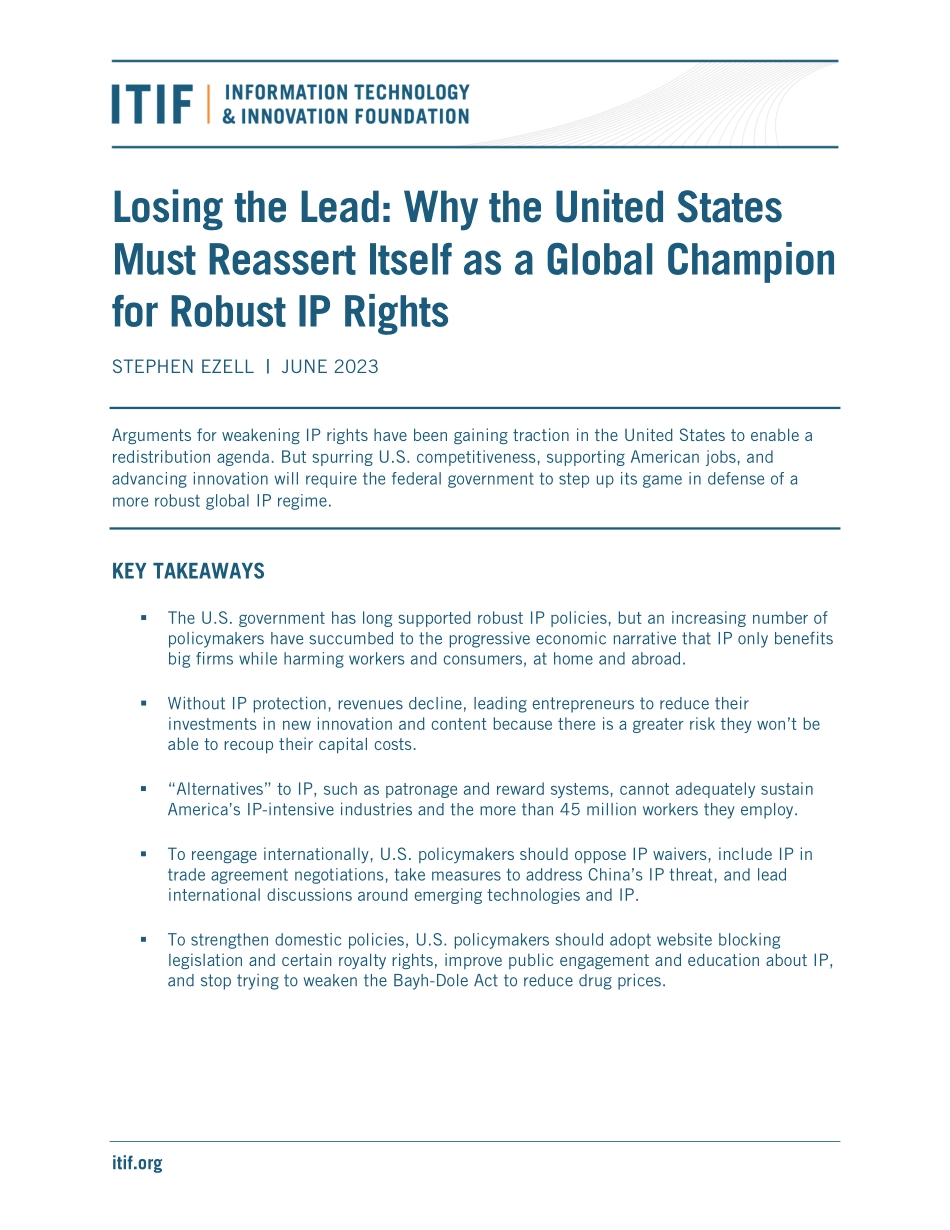 ITIF | INFORMATION TECHNOLOGY & INNOVATION FOUNDATION

Losing the Lead: Why the United States Must Reassert Itself as a Global Champion for Robust IP Rights

STEPHEN EZELL | JUNE 2023

Arguments for weakening IP rights have been gaining traction in the United States to enable a redistribution agenda. But spurring U.S. competitiveness, supporting American jobs, and advancing innovation will require the federal government to step up its game in defense of a more robust global IP regime.

KEY TAKEAWAYS

▪ The U.S. government has long supported robust IP policies, but an increasing number of policymakers have succumbed to the progressive economic narrative that IP only benefits big firms while harming workers and consumers, at home and abroad.

▪ Without IP protection, revenues decline, leading entrepreneurs to reduce their investments in new innovation and content because there is a greater risk they won't be able to recoup their capital costs.

▪ "Alternatives" to IP, such as patronage and reward systems, cannot adequately sustain America's IP-intensive industries and the more than 45 million workers they employ.

▪ To reengage internationally, U.S. policymakers should oppose IP waivers, include IP in trade agreement negotiations, take measures to address China's IP threat, and lead international discussions around emerging technologies and IP.

▪ To strengthen domestic policies, U.S. policymakers should adopt website blocking legislation and certain royalty rights, improve public engagement and education about IP, and stop trying to weaken the Bayh-Dole Act to reduce drug prices.

itif.org